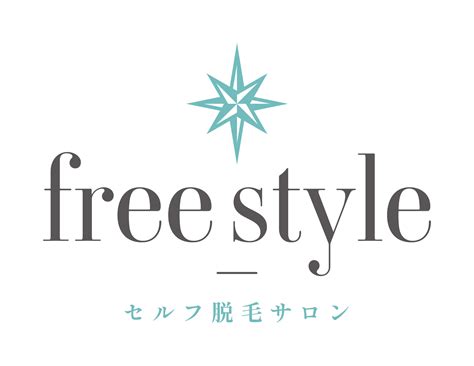 free style

セルフ脱毛サロン